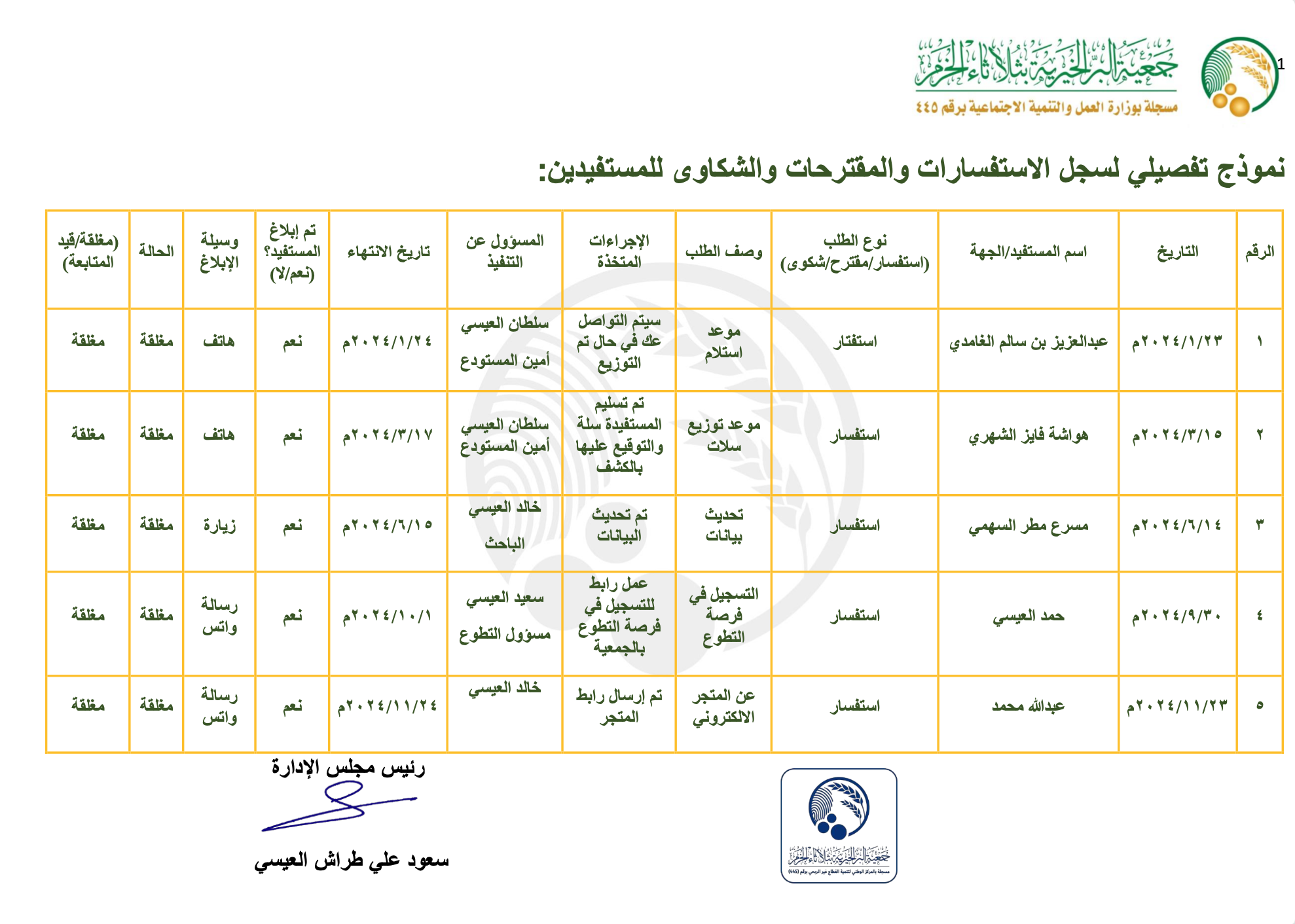 1

جمعية البر الخيرية بثلاثاء الخرم
مسجلة بوزارة العمل والتنمية الاجتماعية برقم ٤٤٥

نموذج تفصيلي لسجل الاستفسارات والمقترحات والشكاوى للمستفيدين:

| الرقم | التاريخ | اسم المستفيد/الجهة | نوع الطلب (استفسار/مقترح/شكوى) | وصف الطلب | الإجراءات المتخذة | المسؤول عن التنفيذ | تاريخ الانتهاء | تم إبلاغ المستفيد؟ (نعم/لا) | وسيلة الإبلاغ | الحالة | (مغلقة/قيد المتابعة) |
|---|---|---|---|---|---|---|---|---|---|---|---|
| ١ | ٢٠٢٤/١/٢٣م | عبدالعزيز بن سالم الغامدي | استفتار | موعد استلام | سيتم التواصل عك في حال تم التوزيع | سلطان العيسي أمين المستودع | ٢٠٢٤/١/٢٤م | نعم | هاتف | مغلقة | مغلقة |
| ٢ | ٢٠٢٤/٣/١٥م | هواشة فايز الشهري | استفسار | موعد توزيع سلات | تم تسليم المستفيدة سلة والتوقيع عليها بالكشف | سلطان العيسي أمين المستودع | ٢٠٢٤/٣/١٧م | نعم | هاتف | مغلقة | مغلقة |
| ٣ | ٢٠٢٤/٦/١٤م | مسرع مطر السهمي | استفسار | تحديث بيانات | تم تحديث البيانات | خالد العيسي الباحث | ٢٠٢٤/٦/١٥م | نعم | زيارة | مغلقة | مغلقة |
| ٤ | ٢٠٢٤/٩/٣٠م | حمد العيسي | استفسار | التسجيل في فرصة التطوع | عمل رابط للتسجيل في فرصة التطوع بالجمعية | سعيد العيسي مسؤول التطوع | ٢٠٢٤/١٠/١م | نعم | رسالة واتس | مغلقة | مغلقة |
| ٥ | ٢٠٢٤/١١/٢٣م | عبدالله محمد | استفسار | عن المتجر الالكتروني | تم إرسال رابط المتجر | خالد العيسي | ٢٠٢٤/١١/٢٤م | نعم | رسالة واتس | مغلقة | مغلقة |

رئيس مجلس الإدارة

سعود علي طراش العيسي

جمعية البر الخيرية بثلاثاء الخرم
مسجلة بالمركز الوطني لتنمية القطاع غير الربحي برقم (445)